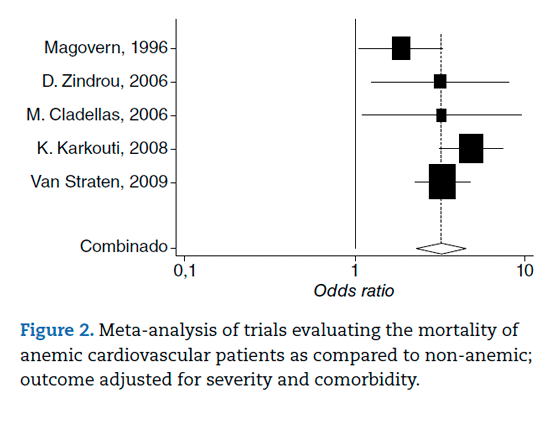 Magovern, 1996
D. Zindrou, 2006
M. Cladellas, 2006
K. Karkouti, 2008
Van Straten, 2009
Combinado

0,1
1
10
Odds ratio

Figure 2. Meta-analysis of trials evaluating the mortality of anemic cardiovascular patients as compared to non-anemic; outcome adjusted for severity and comorbidity.